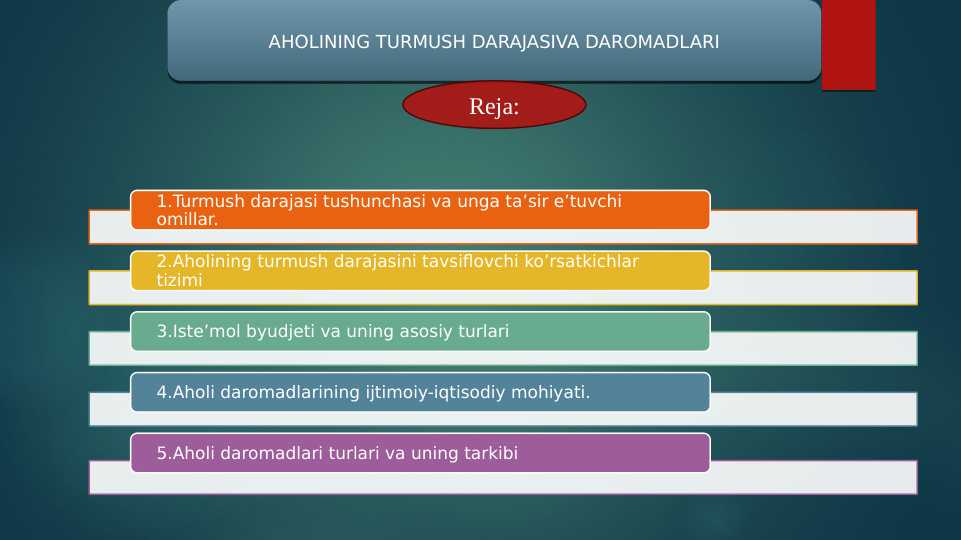 AHOLINING TURMUSH DARAJASIVA DAROMADLARI

Reja:

1.Turmush darajasi tushunchasi va unga ta’sir e’tuvchi omillar.

2.Aholining turmush darajasini tavsiflovchi ko’rsatkichlar tizimi

3.Iste’mol byudjeti va uning asosiy turlari

4.Aholi daromadlarining ijtimoiy-iqtisodiy mohiyati.

5.Aholi daromadlari turlari va uning tarkibi